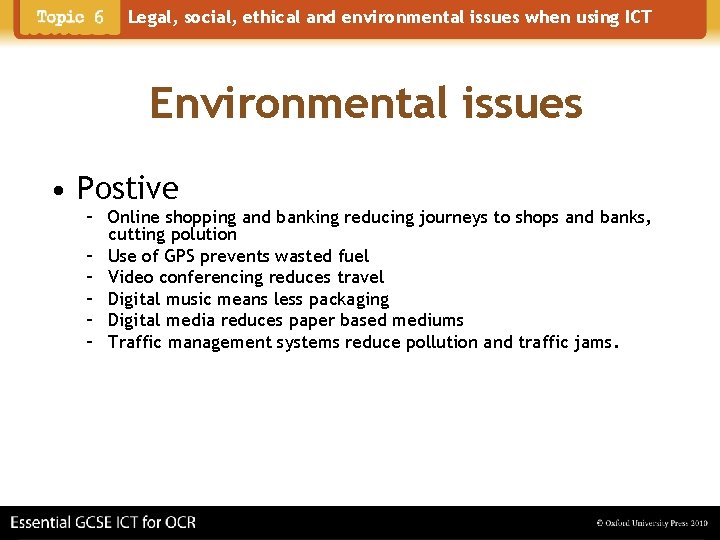 Topic 6

Legal, social, ethical and environmental issues when using ICT

Environmental issues

• Postive
- Online shopping and banking reducing journeys to shops and banks, cutting polution
- Use of GPS prevents wasted fuel
- Video conferencing reduces travel
- Digital music means less packaging
- Digital media reduces paper based mediums
- Traffic management systems reduce pollution and traffic jams.

Essential GCSE ICT for OCR

© Oxford University Press 2010